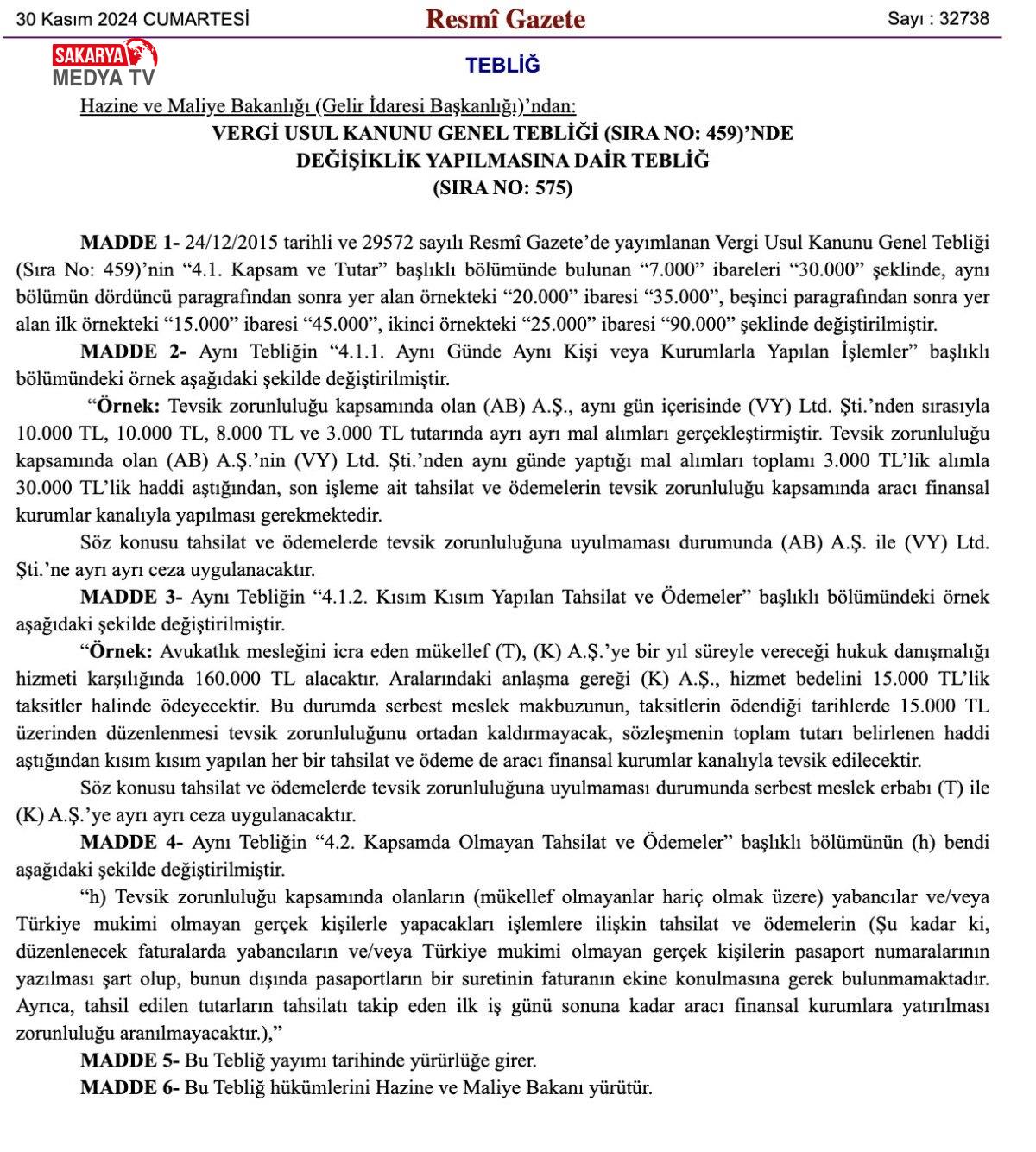 30 Kasım 2024 CUMARTESİ
Resmî Gazete
Sayı : 32738

SAKARYA
MEDYA TV

TEBLİĞ

Hazine ve Maliye Bakanlığı (Gelir İdaresi Başkanlığı)'ndan:

VERGİ USUL KANUNU GENEL TEBLİĞİ (SIRA NO: 459)'NDE DEĞİŞİKLİK YAPILMASINA DAİR TEBLİĞ (SIRA NO: 575)

MADDE 1- 24/12/2015 tarihli ve 29572 sayılı Resmî Gazete'de yayımlanan Vergi Usul Kanunu Genel Tebliği (Sıra No: 459)'nin "4.1. Kapsam ve Tutar" başlıklı bölümünde bulunan "7.000" ibareleri "30.000" şeklinde, aynı bölümün dördüncü paragrafından sonra yer alan örnekteki "20.000" ibaresi "35.000", beşinci paragrafından sonra yer alan ilk örnekteki "15.000" ibaresi "45.000", ikinci örnekteki "25.000" ibaresi "90.000" şeklinde değiştirilmiştir.

MADDE 2- Aynı Tebliğin "4.1.1. Aynı Günde Aynı Kişi veya Kurumlarla Yapılan İşlemler" başlıklı bölümündeki örnek aşağıdaki şekilde değiştirilmiştir.

"Örnek: Tevsik zorunluluğu kapsamında olan (AB) A.Ş., aynı gün içerisinde (VY) Ltd. Şti.'nden sırasıyla 10.000 TL, 10.000 TL, 8.000 TL ve 3.000 TL tutarında ayrı ayrı mal alımları gerçekleştirmiştir. Tevsik zorunluluğu kapsamında olan (AB) A.Ş.'nin (VY) Ltd. Şti.'nden aynı günde yaptığı mal alımları toplamı 3.000 TL'lik alımla 30.000 TL'lik haddi aştığından, son işleme ait tahsilat ve ödemelerin tevsik zorunluluğu kapsamında aracı finansal kurumlar kanalıyla yapılması gerekmektedir.

Söz konusu tahsilat ve ödemelerde tevsik zorunluluğuna uyulmaması durumunda (AB) A.Ş. ile (VY) Ltd. Şti.'ne ayrı ayrı ceza uygulanacaktır.

MADDE 3- Aynı Tebliğin "4.1.2. Kısım Kısım Yapılan Tahsilat ve Ödemeler" başlıklı bölümündeki örnek aşağıdaki şekilde değiştirilmiştir.

"Örnek: Avukatlık mesleğini icra eden mükellef (T), (K) A.Ş.'ye bir yıl süreyle vereceği hukuk danışmalığı hizmeti karşılığında 160.000 TL alacaktır. Aralarındaki anlaşma gereği (K) A.Ş., hizmet bedelini 15.000 TL'lik taksitler halinde ödeyecektir. Bu durumda serbest meslek makbuzunun, taksitlerin ödendiği tarihlerde 15.000 TL üzerinden düzenlenmesi tevsik zorunluluğunu ortadan kaldırmayacak, sözleşmenin toplam tutarı belirlenen haddi aştığından kısım kısım yapılan her bir tahsilat ve ödeme de aracı finansal kurumlar kanalıyla tevsik edilecektir.

Söz konusu tahsilat ve ödemelerde tevsik zorunluluğuna uyulmaması durumunda serbest meslek erbabı (T) ile (K) A.Ş.'ye ayrı ayrı ceza uygulanacaktır.

MADDE 4- Aynı Tebliğin "4.2. Kapsamda Olmayan Tahsilat ve Ödemeler" başlıklı bölümünün (h) bendi aşağıdaki şekilde değiştirilmiştir.

"h) Tevsik zorunluluğu kapsamında olanların (mükellef olmayanlar hariç olmak üzere) yabancılar ve/veya Türkiye mukimi olmayan gerçek kişilerle yapacakları işlemlere ilişkin tahsilat ve ödemelerin (Şu kadar ki, düzenlenecek faturalarda yabancıların ve/veya Türkiye mukimi olmayan gerçek kişilerin pasaport numaralarının yazılması şart olup, bunun dışında pasaportların bir suretinin faturanın ekine konulmasına gerek bulunmamaktadır. Ayrıca, tahsil edilen tutarların tahsilatı takip eden ilk iş günü sonuna kadar aracı finansal kurumlara yatırılması zorunluluğu aranılmayacaktır.),"

MADDE 5- Bu Tebliğ yayımı tarihinde yürürlüğe girer.

MADDE 6- Bu Tebliğ hükümlerini Hazine ve Maliye Bakanı yürütür.